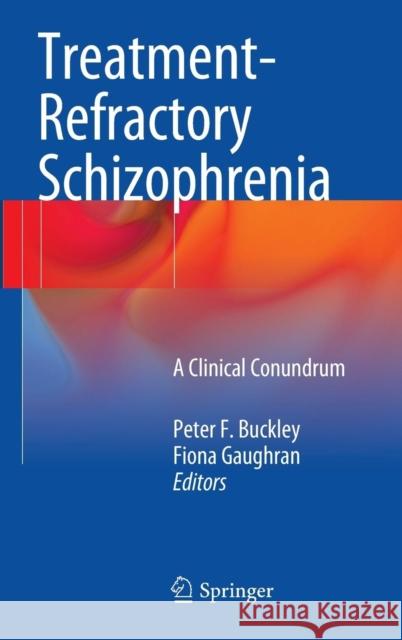 Treatment-Refractory Schizophrenia

A Clinical Conundrum

Peter F. Buckley
Fiona Gaughran
Editors

Springer